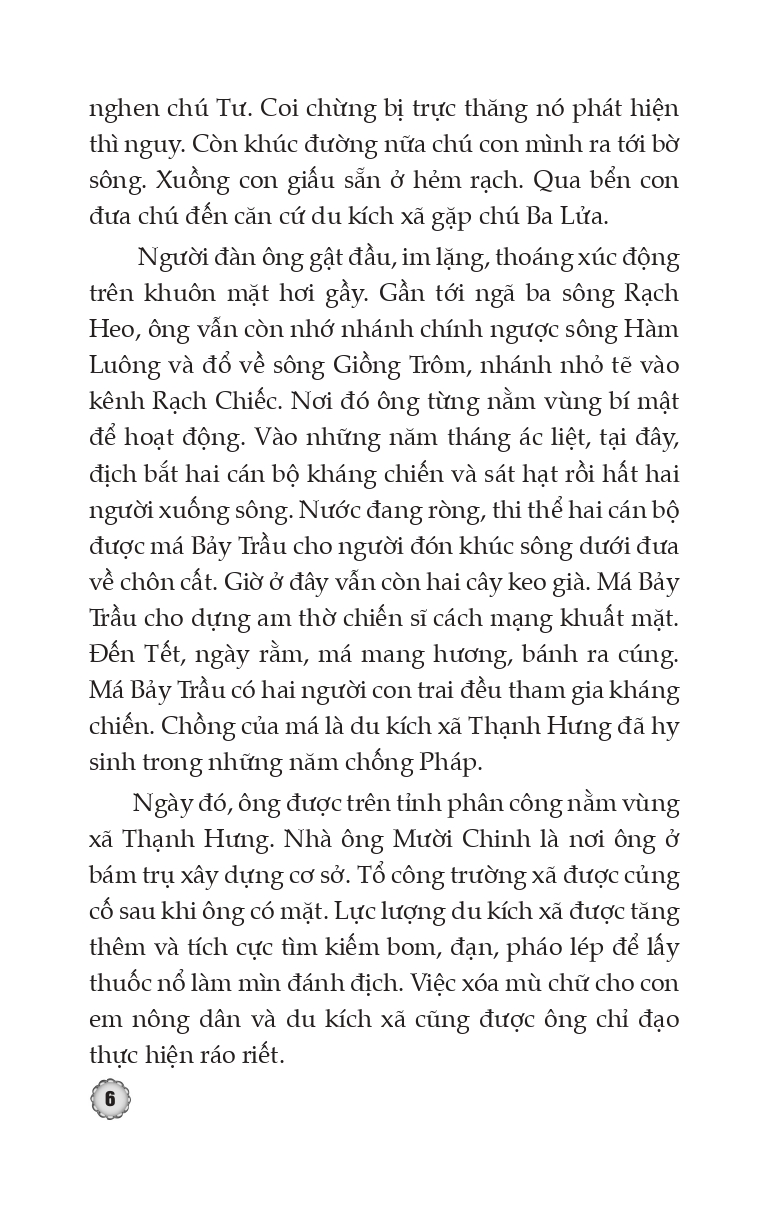 nghen chú Tư. Coi chừng bị trực thăng nó phát hiện thì nguy. Còn khúc đường nữa chú con mình ra tới bờ sông. Xuồng con giấu sẵn ở hẻm rạch. Qua bển con đưa chú đến căn cứ du kích xã gặp chú Ba Lửa.

Người đàn ông gật đầu, im lặng, thoáng xúc động trên khuôn mặt hơi gầy. Gần tới ngã ba sông Rạch Heo, ông vẫn còn nhớ nhánh chính ngược sông Hàm Luông và đổ về sông Giồng Trôm, nhánh nhỏ tẽ vào kênh Rạch Chiếc. Nơi đó ông từng nằm vùng bí mật để hoạt động. Vào những năm tháng ác liệt, tại đây, địch bắt hai cán bộ kháng chiến và sát hạt rồi hất hai người xuống sông. Nước đang ròng, thi thể hai cán bộ được má Bảy Trầu cho người đón khúc sông dưới đưa về chôn cất. Giờ ở đây vẫn còn hai cây keo già. Má Bảy Trầu cho dựng am thờ chiến sĩ cách mạng khuất mặt. Đến Tết, ngày rằm, má mang hương, bánh ra cúng. Má Bảy Trầu có hai người con trai đều tham gia kháng chiến. Chồng của má là du kích xã Thạnh Hưng đã hy sinh trong những năm chống Pháp.

Ngày đó, ông được trên tỉnh phân công nằm vùng xã Thạnh Hưng. Nhà ông Mười Chinh là nơi ông ở bám trụ xây dựng cơ sở. Tổ công trường xã được củng cố sau khi ông có mặt. Lực lượng du kích xã được tăng thêm và tích cực tìm kiếm bom, đạn, pháo lép để lấy thuốc nổ làm mìn đánh địch. Việc xóa mù chữ cho con em nông dân và du kích xã cũng được ông chỉ đạo thực hiện ráo riết.

6